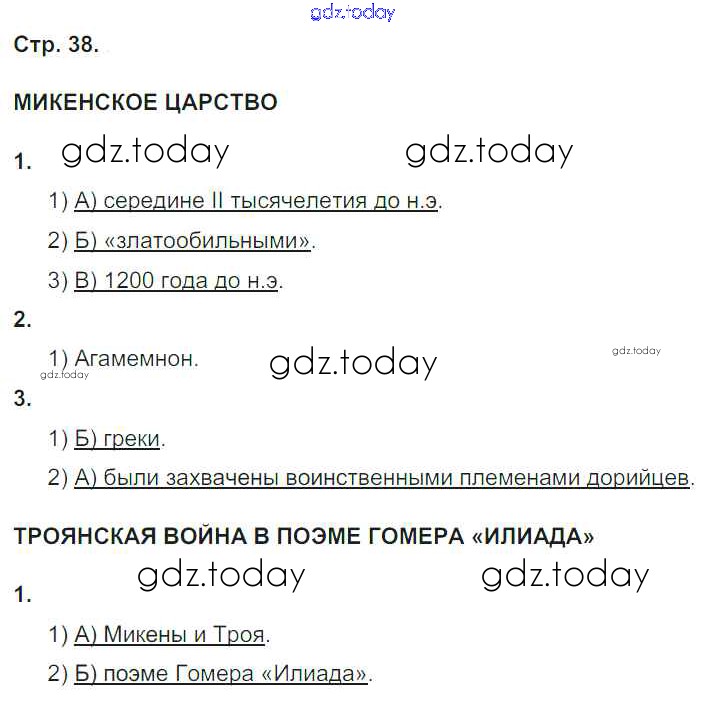 gdz.today

Стр. 38.

МИКЕНСКОЕ ЦАРСТВО

1. gdz.today gdz.today

1) А) середине II тысячелетия до н.э.

2) Б) «златообильными».

3) В) 1200 года до н.э.

2.

1) Агамемнон. gdz.today gdz.today

gdz.today

3.

1) Б) греки.

2) А) были захвачены воинственными племенами дорийцев.

ТРОЯНСКАЯ ВОЙНА В ПОЭМЕ ГОМЕРА «ИЛИАДА»

gdz.today gdz.today

1.

1) А) Микены и Троя.

2) Б) поэме Гомера «Илиада».